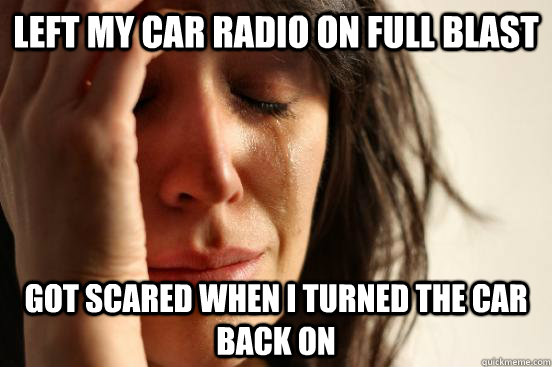 LEFT MY CAR RADIO ON FULL BLAST

GOT SCARED WHEN I TURNED THE CAR BACK ON

quickmeme.com